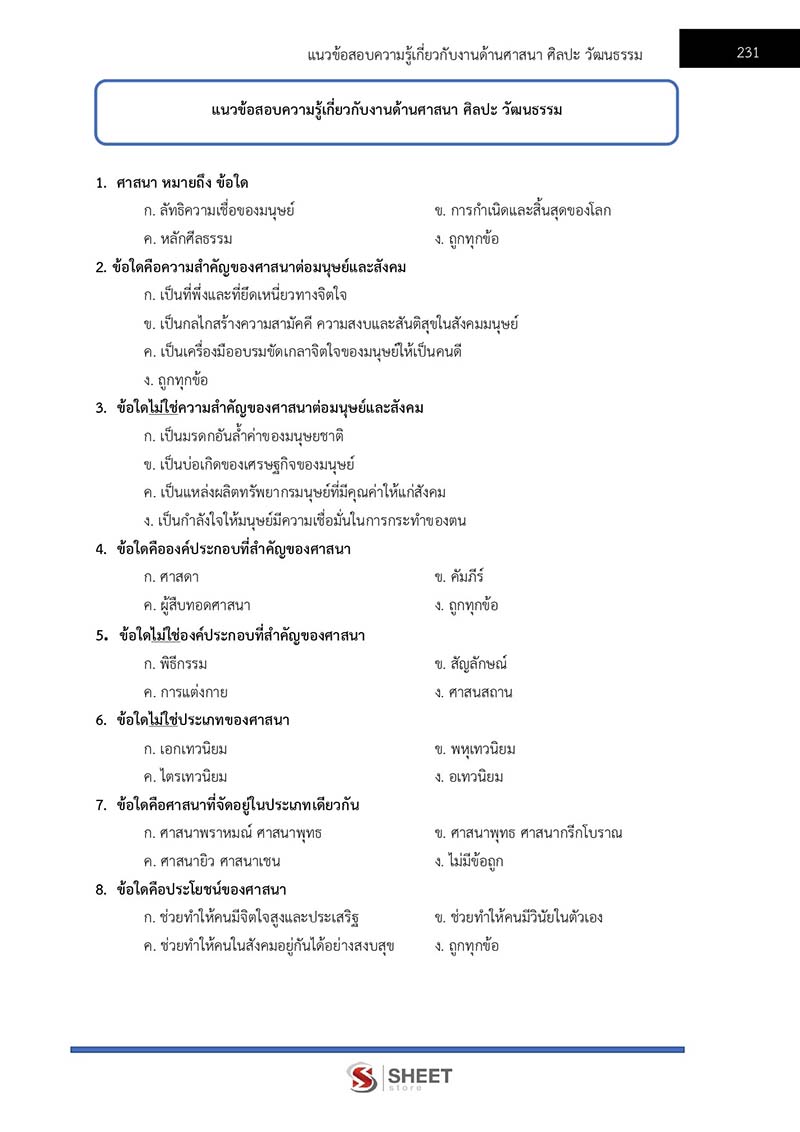 แนวข้อสอบความรู้เกี่ยวกับงานด้านศาสนา ศิลปะ วัฒนธรรม

231

แนวข้อสอบความรู้เกี่ยวกับงานด้านศาสนา ศิลปะ วัฒนธรรม

1. ศาสนา หมายถึง ข้อใด

ก. ลัทธิความเชื่อของมนุษย์ ข. การกำเนิดและสิ้นสุดของโลก

ค. หลักศีลธรรม ง. ถูกทุกข้อ

2. ข้อใดคือความสำคัญของศาสนาต่อมนุษย์และสังคม

ก. เป็นที่พึ่งและที่ยึดเหนี่ยวทางจิตใจ

ข. เป็นกลไกสร้างความสามัคคี ความสงบและสันติสุขในสังคมมนุษย์

ค. เป็นเครื่องมืออบรมขัดเกลาจิตใจของมนุษย์ให้เป็นคนดี

ง. ถูกทุกข้อ

3. ข้อใดไม่ใช่ความสำคัญของศาสนาต่อมนุษย์และสังคม

ก. เป็นมรดกอันล้ำค่าของมนุษยชาติ

ข. เป็นบ่อเกิดของเศรษฐกิจของมนุษย์

ค. เป็นแหล่งผลิตทรัพยากรมนุษย์ที่มีคุณค่าให้แก่สังคม

ง. เป็นกำลังใจให้มนุษย์มีความเชื่อมั่นในการกระทำของตน

4. ข้อใดคือองค์ประกอบที่สำคัญของศาสนา

ก. ศาสดา ข. คัมภีร์

ค. ผู้สืบทอดศาสนา ง. ถูกทุกข้อ

5. ข้อใดไม่ใช่องค์ประกอบที่สำคัญของศาสนา

ก. พิธีกรรม ข. สัญลักษณ์

ค. การแต่งกาย ง. ศาสนสถาน

6. ข้อใดไม่ใช่ประเภทของศาสนา

ก. เอกเทวนิยม ข. พหุเทวนิยม

ค. ไตรเทวนิยม ง. อเทวนิยม

7. ข้อใดคือศาสนาที่จัดอยู่ในประเภทเดียวกัน

ก. ศาสนาพราหมณ์ ศาสนาพุทธ ข. ศาสนาพุทธ ศาสนากรีกโบราณ

ค. ศาสนายิว ศาสนาเชน ง. ไม่มีข้อถูก

8. ข้อใดคือประโยชน์ของศาสนา

ก. ช่วยทำให้คนมีจิตใจสูงและประเสริฐ ข. ช่วยทำให้คนมีวินัยในตัวเอง

ค. ช่วยทำให้คนในสังคมอยู่กันได้อย่างสงบสุข ง. ถูกทุกข้อ

SHEET store